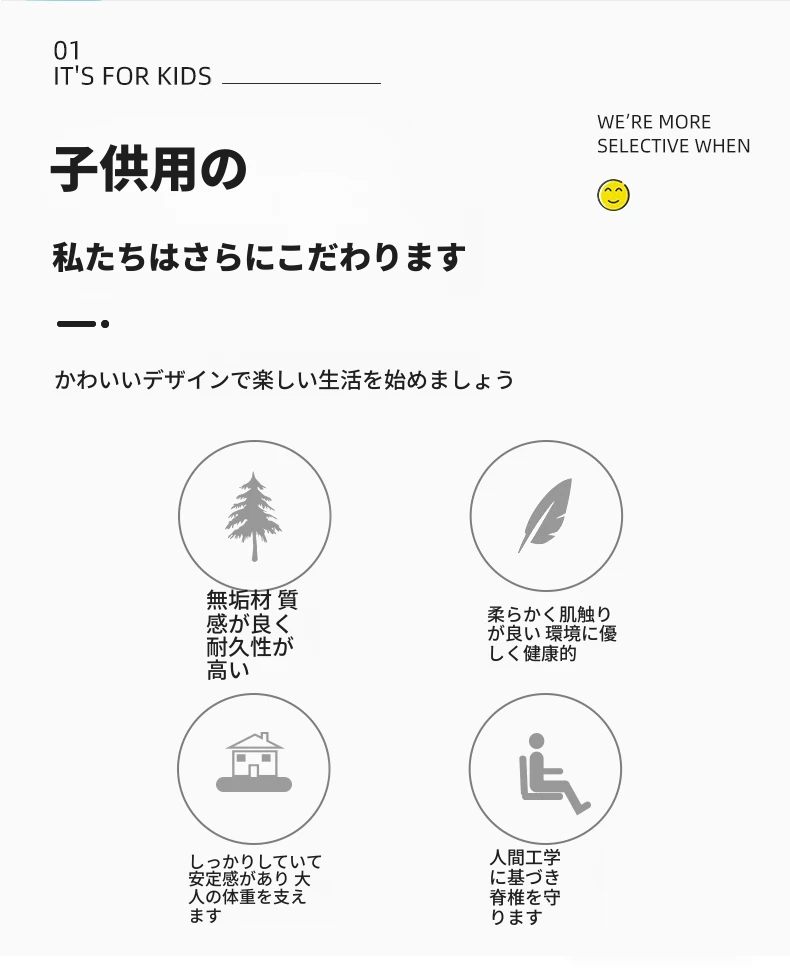 01
IT'S FOR KIDS

WE'RE MORE SELECTIVE WHEN

子供用の

私たちはさらにこだわります

かわいいデザインで楽しい生活を始めましょう

無垢材 質感が良く耐久性が高い

柔らかく肌触りが良い 環境に優しく健康的

しっかりしていて安定感があり 大人の体重を支えます

人間工学に基づき脊椎を守ります